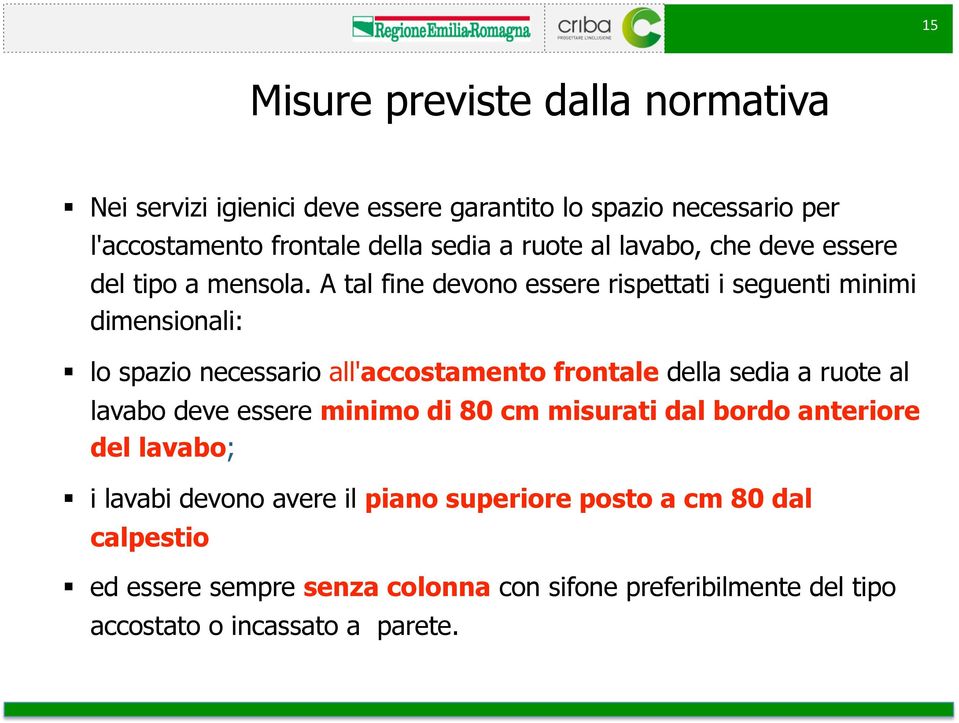 RegioneEmilia-Romagna

criba
PROGETTARE L'INCLUSIONE

15

Misure previste dalla normativa

▪ Nei servizi igienici deve essere garantito lo spazio necessario per l'accostamento frontale della sedia a ruote al lavabo, che deve essere del tipo a mensola. A tal fine devono essere rispettati i seguenti minimi dimensionali:

▪ lo spazio necessario all'accostamento frontale della sedia a ruote al lavabo deve essere minimo di 80 cm misurati dal bordo anteriore del lavabo;

▪ i lavabi devono avere il piano superiore posto a cm 80 dal calpestio

▪ ed essere sempre senza colonna con sifone preferibilmente del tipo accostato o incassato a parete.